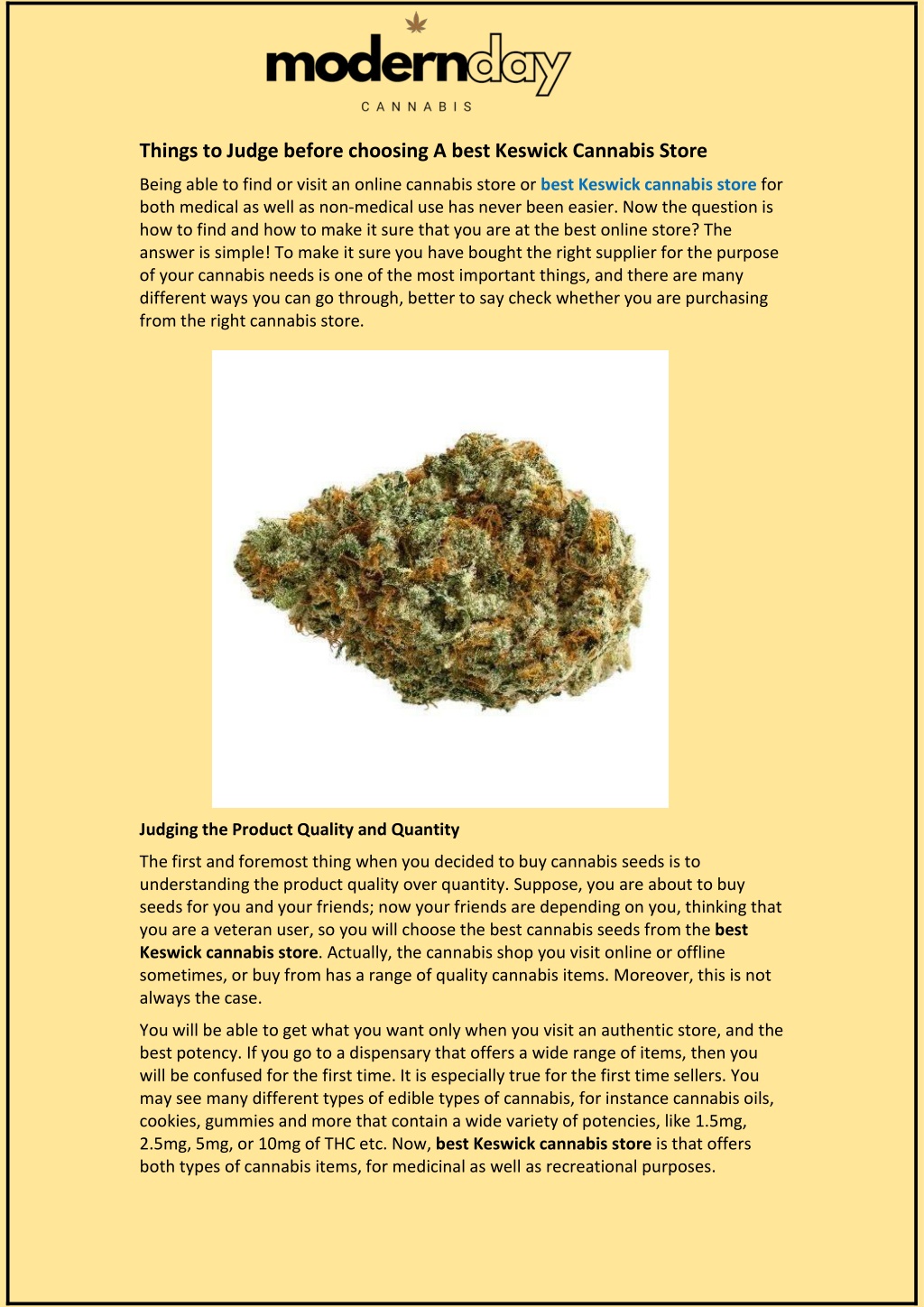 modernday
CANNABIS

Things to Judge before choosing A best Keswick Cannabis Store

Being able to find or visit an online cannabis store or best Keswick cannabis store for both medical as well as non-medical use has never been easier. Now the question is how to find and how to make it sure that you are at the best online store? The answer is simple! To make it sure you have bought the right supplier for the purpose of your cannabis needs is one of the most important things, and there are many different ways you can go through, better to say check whether you are purchasing from the right cannabis store.

Judging the Product Quality and Quantity

The first and foremost thing when you decided to buy cannabis seeds is to understanding the product quality over quantity. Suppose, you are about to buy seeds for you and your friends; now your friends are depending on you, thinking that you are a veteran user, so you will choose the best cannabis seeds from the best Keswick cannabis store. Actually, the cannabis shop you visit online or offline sometimes, or buy from has a range of quality cannabis items. Moreover, this is not always the case.

You will be able to get what you want only when you visit an authentic store, and the best potency. If you go to a dispensary that offers a wide range of items, then you will be confused for the first time. It is especially true for the first time sellers. You may see many different types of edible types of cannabis, for instance cannabis oils, cookies, gummies and more that contain a wide variety of potencies, like 1.5mg, 2.5mg, 5mg, or 10mg of THC etc. Now, best Keswick cannabis store is that offers both types of cannabis items, for medicinal as well as recreational purposes.